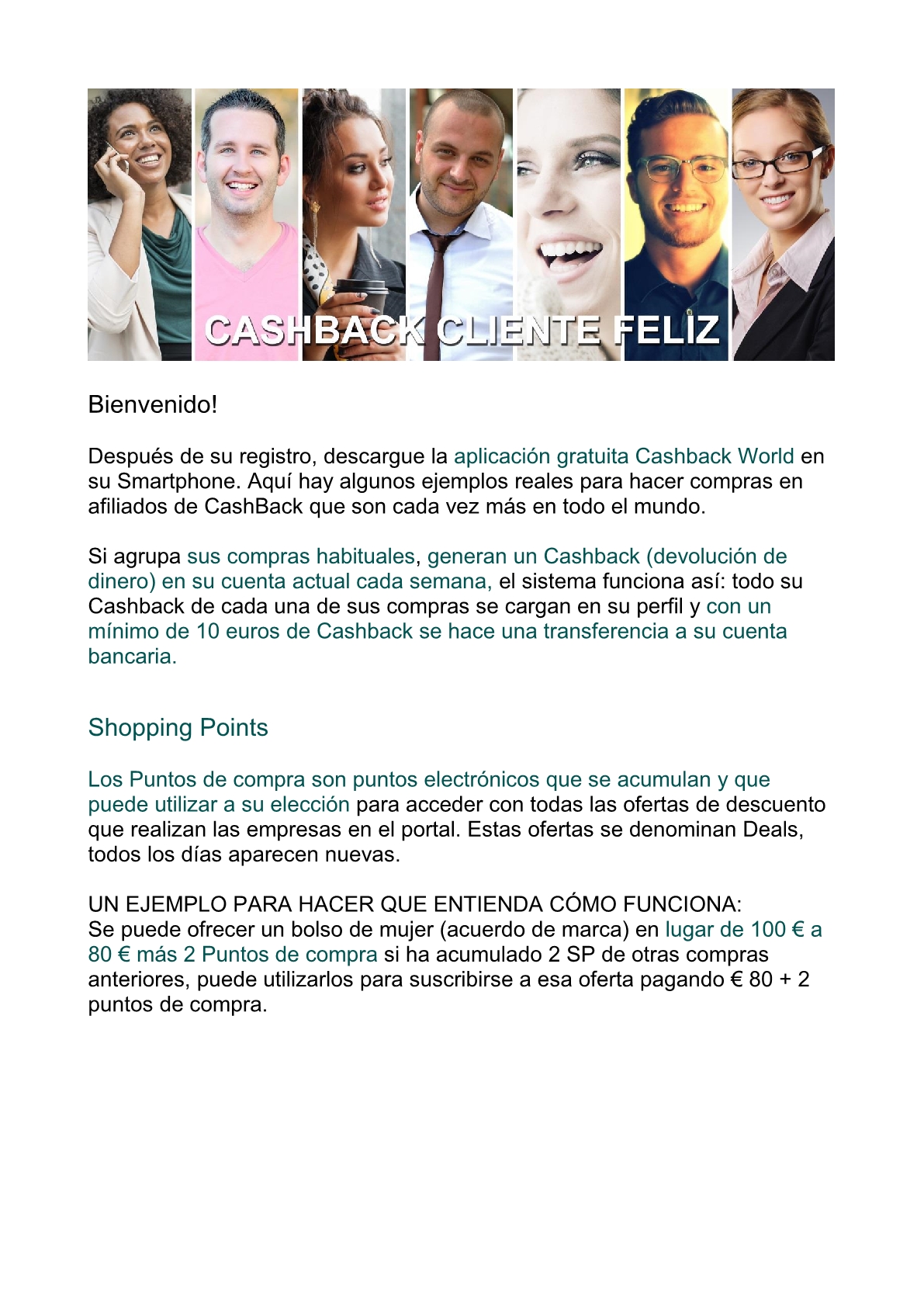 CASHBACK CLIENTE FELIZ

Bienvenido!

Después de su registro, descargue la aplicación gratuita Cashback World en su Smartphone. Aquí hay algunos ejemplos reales para hacer compras en afiliados de CashBack que son cada vez más en todo el mundo.

Si agrupa sus compras habituales, generan un Cashback (devolución de dinero) en su cuenta actual cada semana, el sistema funciona así: todo su Cashback de cada una de sus compras se cargan en su perfil y con un mínimo de 10 euros de Cashback se hace una transferencia a su cuenta bancaria.

Shopping Points

Los Puntos de compra son puntos electrónicos que se acumulan y que puede utilizar a su elección para acceder con todas las ofertas de descuento que realizan las empresas en el portal. Estas ofertas se denominan Deals, todos los días aparecen nuevas.

UN EJEMPLO PARA HACER QUE ENTIENDA CÓMO FUNCIONA:
Se puede ofrecer un bolso de mujer (acuerdo de marca) en lugar de 100 € a 80 € más 2 Puntos de compra si ha acumulado 2 SP de otras compras anteriores, puede utilizarlos para suscribirse a esa oferta pagando € 80 + 2 puntos de compra.